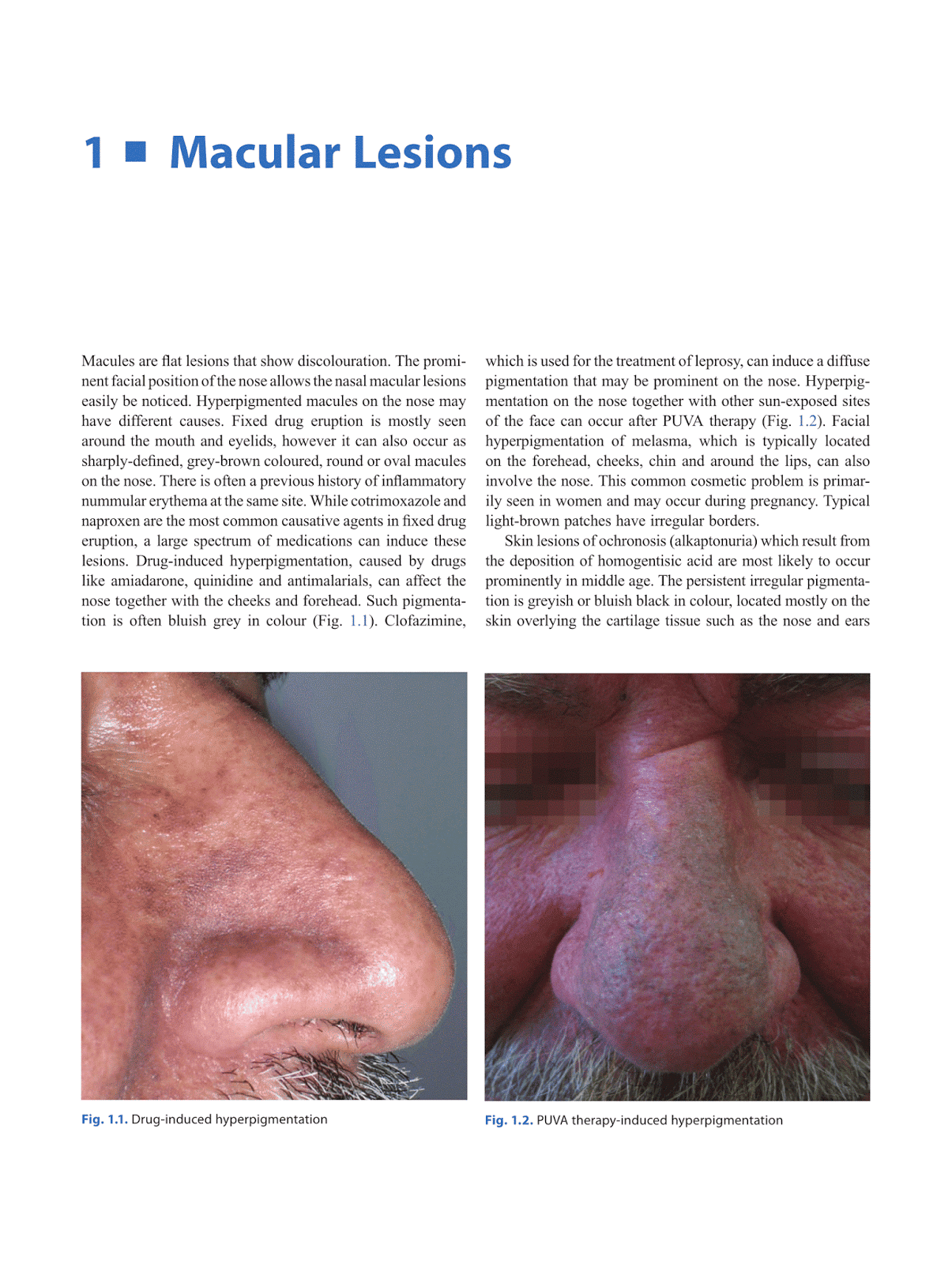 1 ■ Macular Lesions

Macules are flat lesions that show discolouration. The prominent facial position of the nose allows the nasal macular lesions easily be noticed. Hyperpigmented macules on the nose may have different causes. Fixed drug eruption is mostly seen around the mouth and eyelids, however it can also occur as sharply-defined, grey-brown coloured, round or oval macules on the nose. There is often a previous history of inflammatory nummular erythema at the same site. While cotrimoxazole and naproxen are the most common causative agents in fixed drug eruption, a large spectrum of medications can induce these lesions. Drug-induced hyperpigmentation, caused by drugs like amiadarone, quinidine and antimalarials, can affect the nose together with the cheeks and forehead. Such pigmentation is often bluish grey in colour (Fig. 1.1). Clofazimine, which is used for the treatment of leprosy, can induce a diffuse pigmentation that may be prominent on the nose. Hyperpigmentation on the nose together with other sun-exposed sites of the face can occur after PUVA therapy (Fig. 1.2). Facial hyperpigmentation of melasma, which is typically located on the forehead, cheeks, chin and around the lips, can also involve the nose. This common cosmetic problem is primarily seen in women and may occur during pregnancy. Typical light-brown patches have irregular borders.

Skin lesions of ochronosis (alkaptonuria) which result from the deposition of homogentisic acid are most likely to occur prominently in middle age. The persistent irregular pigmentation is greyish or bluish black in colour, located mostly on the skin overlying the cartilage tissue such as the nose and ears

Fig. 1.1. Drug-induced hyperpigmentation

Fig. 1.2. PUVA therapy-induced hyperpigmentation